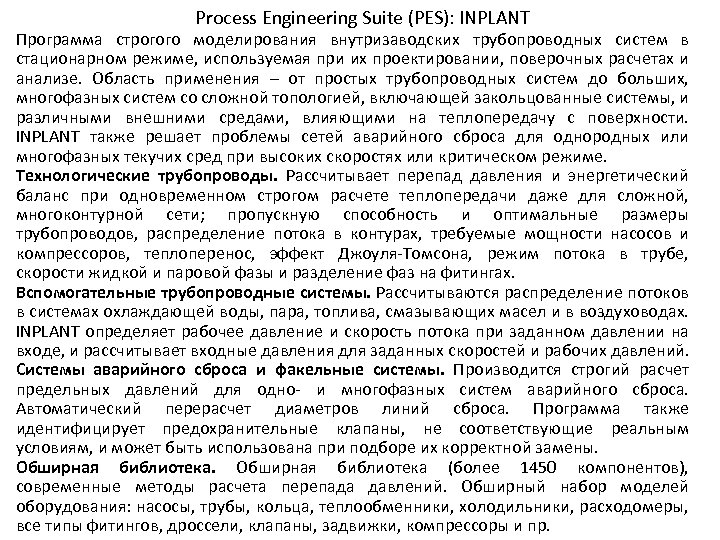 Process Engineering Suite (PES): INPLANT

Программа строгого моделирования внутризаводских трубопроводных систем в стационарном режиме, используемая при их проектировании, поверочных расчетах и анализе. Область применения – от простых трубопроводных систем до больших, многофазных систем со сложной топологией, включающей закольцованные системы, и различными внешними средами, влияющими на теплопередачу с поверхности. INPLANT также решает проблемы сетей аварийного сброса для однородных или многофазных текучих сред при высоких скоростях или критическом режиме.

Технологические трубопроводы. Рассчитывает перепад давления и энергетический баланс при одновременном строгом расчете теплопередачи даже для сложной, многоконтурной сети; пропускную способность и оптимальные размеры трубопроводов, распределение потока в контурах, требуемые мощности насосов и компрессоров, теплоперенос, эффект Джоуля-Томсона, режим потока в трубе, скорости жидкой и паровой фазы и разделение фаз на фитингах.

Вспомогательные трубопроводные системы. Рассчитываются распределение потоков в системах охлаждающей воды, пара, топлива, смазывающих масел и в воздуховодах. INPLANT определяет рабочее давление и скорость потока при заданном давлении на входе, и рассчитывает входные давления для заданных скоростей и рабочих давлений.

Системы аварийного сброса и факельные системы. Производится строгий расчет предельных давлений для одно- и многофазных систем аварийного сброса. Автоматический перерасчет диаметров линий сброса. Программа также идентифицирует предохранительные клапаны, не соответствующие реальным условиям, и может быть использована при подборе их корректной замены.

Обширная библиотека. Обширная библиотека (более 1450 компонентов), современные методы расчета перепада давлений. Обширный набор моделей оборудования: насосы, трубы, кольца, теплообменники, холодильники, расходомеры, все типы фитингов, дроссели, клапаны, задвижки, компрессоры и пр.